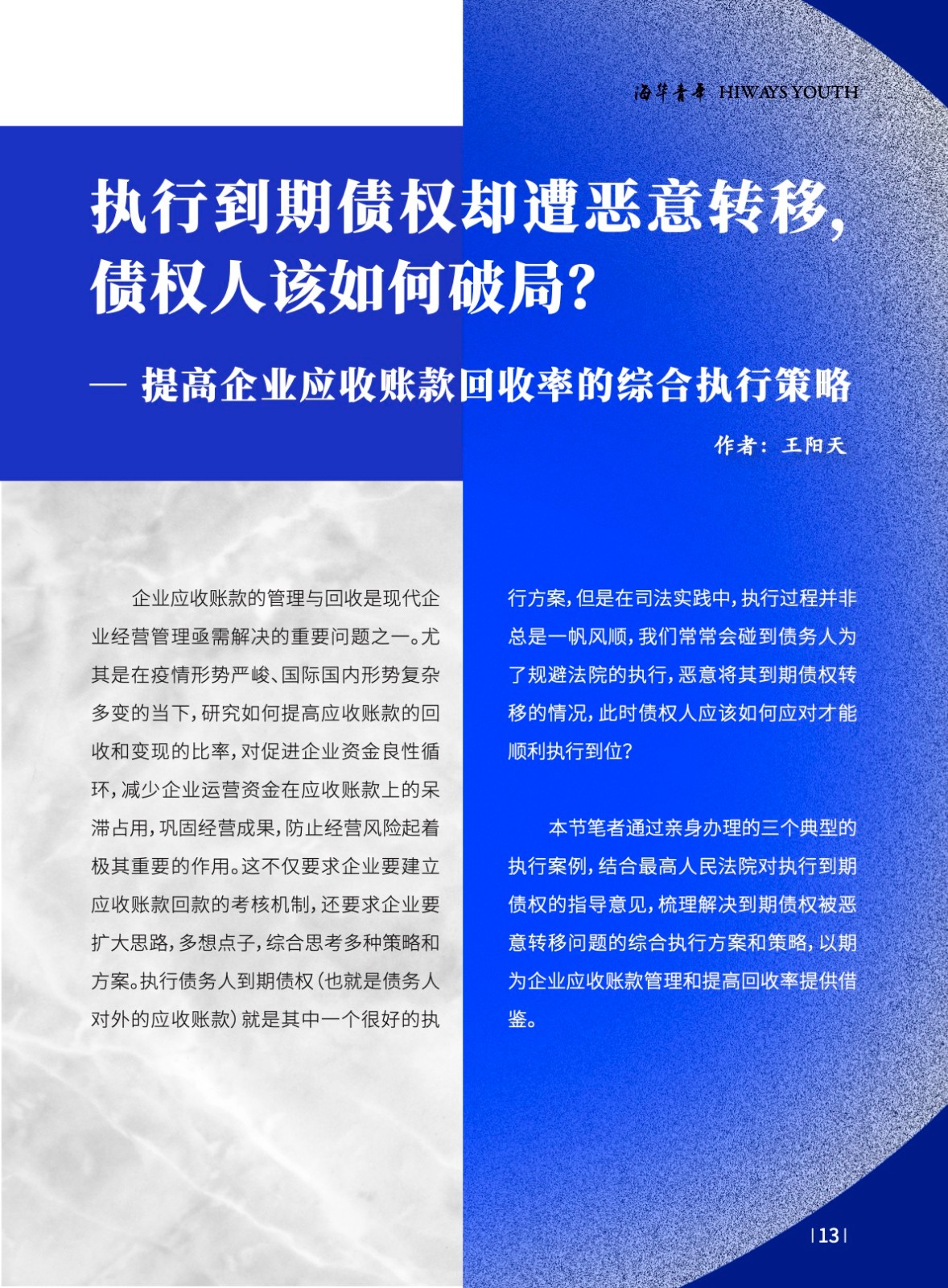 海华青年 HIWAYS YOUTH

执行到期债权却遭恶意转移，债权人该如何破局？

— 提高企业应收账款回收率的综合执行策略

作者：王阳天

企业应收账款的管理与回收是现代企业经营管理亟需解决的重要问题之一。尤其是在疫情形势严峻、国际国内形势复杂多变的当下，研究如何提高应收账款的回收和变现的比率，对促进企业资金良性循环，减少企业运营资金在应收账款上的呆滞占用，巩固经营成果，防止经营风险起着极其重要的作用。这不仅要求企业要建立应收账款回款的考核机制，还要求企业要扩大思路，多想点子，综合思考多种策略和方案。执行债务人到期债权（也就是债务人对外的应收账款）就是其中一个很好的执行方案，但是在司法实践中，执行过程并非总是一帆风顺，我们常常会碰到债务人为了规避法院的执行，恶意将其到期债权转移的情况，此时债权人应该如何应对才能顺利执行到位？

本节笔者通过亲身办理的三个典型的执行案例，结合最高人民法院对执行到期债权的指导意见，梳理解决到期债权被恶意转移问题的综合执行方案和策略，以期为企业应收账款管理和提高回收率提供借鉴。

| 13 |